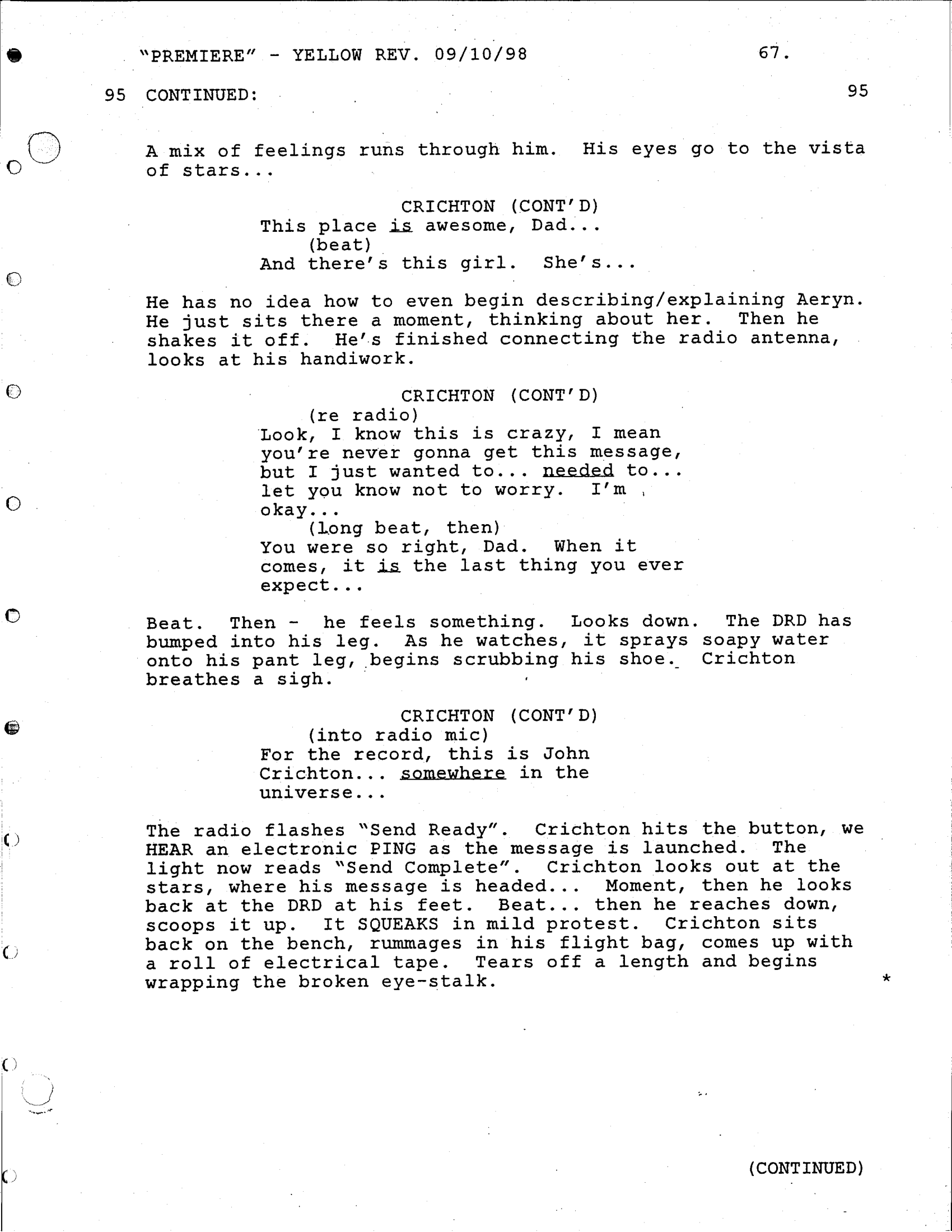 "PREMIERE" - YELLOW REV. 09/10/98 67.

95 CONTINUED: 95

A mix of feelings runs through him. His eyes go to the vista of stars...

CRICHTON (CONT'D)
This place is awesome, Dad...
(beat)
And there's this girl. She's...

He has no idea how to even begin describing/explaining Aeryn. He just sits there a moment, thinking about her. Then he shakes it off. He's finished connecting the radio antenna, looks at his handiwork.

CRICHTON (CONT'D)
(re radio)
Look, I know this is crazy, I mean you're never gonna get this message, but I just wanted to... needed to... let you know not to worry. I'm okay...
(long beat, then)
You were so right, Dad. When it comes, it is the last thing you ever expect...

Beat. Then - he feels something. Looks down. The DRD has bumped into his leg. As he watches, it sprays soapy water onto his pant leg, begins scrubbing his shoe. Crichton breathes a sigh.

CRICHTON (CONT'D)
(into radio mic)
For the record, this is John Crichton... somewhere in the universe...

The radio flashes "Send Ready". Crichton hits the button, we HEAR an electronic PING as the message is launched. The light now reads "Send Complete". Crichton looks out at the stars, where his message is headed... Moment, then he looks back at the DRD at his feet. Beat... then he reaches down, scoops it up. It SQUEAKS in mild protest. Crichton sits back on the bench, rummages in his flight bag, comes up with a roll of electrical tape. Tears off a length and begins wrapping the broken eye-stalk. *

(CONTINUED)